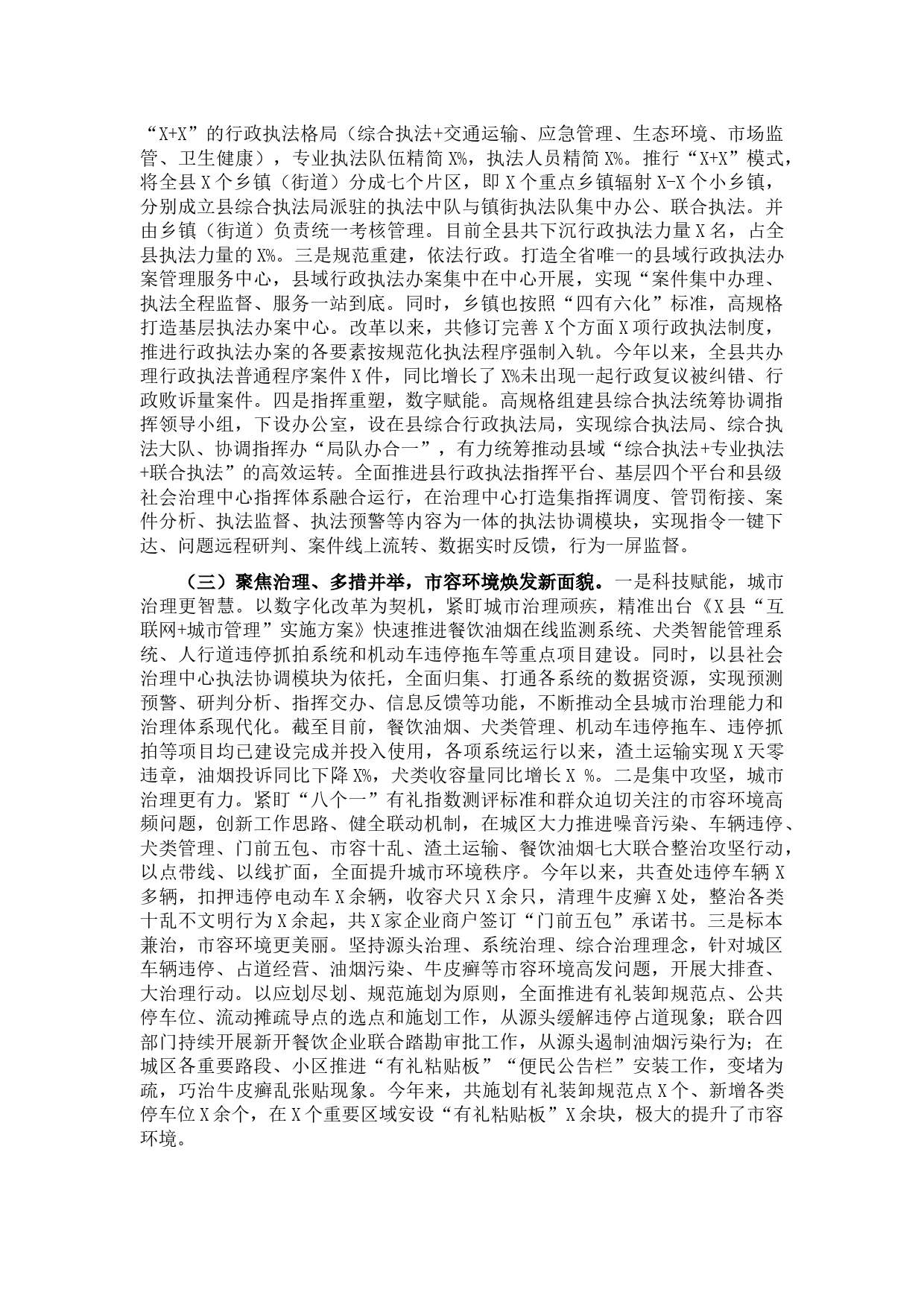 “X+X”的行政执法格局（综合执法+交通运输、应急管理、生态环境、市场监管、卫生健康），专业执法队伍精简 X%，执法人员精简 X%。推行“X+X”模式，将全县 X 个乡镇（街道）分成七个片区，即 X 个重点乡镇辐射 X-X 个小乡镇，分别成立县综合执法局派驻的执法中队与镇街执法队集中办公、联合执法。并由乡镇（街道）负责统一考核管理。目前全县共下沉行政执法力量 X 名，占全县执法力量的 X%。三是规范重建，依法行政。打造全省唯一的县域行政执法办案管理服务中心，县域行政执法办案集中在中心开展，实现“案件集中办理、执法全程监督、服务一站到底。同时，乡镇也按照“四有六化”标准，高规格打造基层执法办案中心。改革以来，共修订完善 X 个方面 X 项行政执法制度，推进行政执法办案的各要素按规范化执法程序强制入轨。今年以来，全县共办理行政执法普通程序案件 X 件，同比增长了 X%未出现一起行政复议被纠错、行政败诉量案件。四是指挥重塑，数字赋能。高规格组建县综合执法统筹协调指挥领导小组，下设办公室，设在县综合行政执法局，实现综合执法局、综合执法大队、协调指挥办“局队办合一”，有力统筹推动县域“综合执法+专业执法+联合执法”的高效运转。全面推进县行政执法指挥平台、基层四个平台和县级社会治理中心指挥体系融合运行，在治理中心打造集指挥调度、管罚衔接、案件分析、执法监督、执法预警等内容为一体的执法协调模块，实现指令一键下达、问题远程研判、案件线上流转、数据实时反馈，行为一屏监督。

（三）聚焦治理、多措并举，市容环境焕发新面貌。一是科技赋能，城市治理更智慧。以数字化改革为契机，紧盯城市治理顽疾，精准出台《X 县“互联网+城市管理”实施方案》快速推进餐饮油烟在线监测系统、犬类智能管理系统、人行道违停抓拍系统和机动车违停拖车等重点项目建设。同时，以县社会治理中心执法协调模块为依托，全面归集、打通各系统的数据资源，实现预测预警、研判分析、指挥交办、信息反馈等功能，不断推动全县城市治理能力和治理体系现代化。截至目前，餐饮油烟、犬类管理、机动车违停拖车、违停抓拍等项目均已建设完成并投入使用，各项系统运行以来，渣土运输实现 X 天零违章，油烟投诉同比下降 X%，犬类收容量同比增长 X %。二是集中攻坚，城市治理更有力。紧盯“八个一”有礼指数测评标准和群众迫切关注的市容环境高频问题，创新工作思路、健全联动机制，在城区大力推进噪音污染、车辆违停、犬类管理、门前五包、市容十乱、渣土运输、餐饮油烟七大联合整治攻坚行动，以点带线、以线扩面，全面提升城市环境秩序。今年以来，共查处违停车辆 X 多辆，扣押违停电动车 X 余辆，收容犬只 X 余只，清理牛皮癣 X 处，整治各类十乱不文明行为 X 余起，共 X 家企业商户签订“门前五包”承诺书。三是标本兼治，市容环境更美丽。坚持源头治理、系统治理、综合治理理念，针对城区车辆违停、占道经营、油烟污染、牛皮癣等市容环境高发问题，开展大排查、大治理行动。以应划尽划、规范施划为原则，全面推进有礼装卸规范点、公共停车位、流动摊疏导点的选点和施划工作，从源头缓解违停占道现象；联合四部门持续开展新开餐饮企业联合踏勘审批工作，从源头遏制油烟污染行为；在城区各重要路段、小区推进“有礼粘贴板”“便民公告栏”安装工作，变堵为疏，巧治牛皮癣乱张贴现象。今年来，共施划有礼装卸规范点 X 个、新增各类停车位 X 余个，在 X 个重要区域安设“有礼粘贴板”X 余块，极大的提升了市容环境。